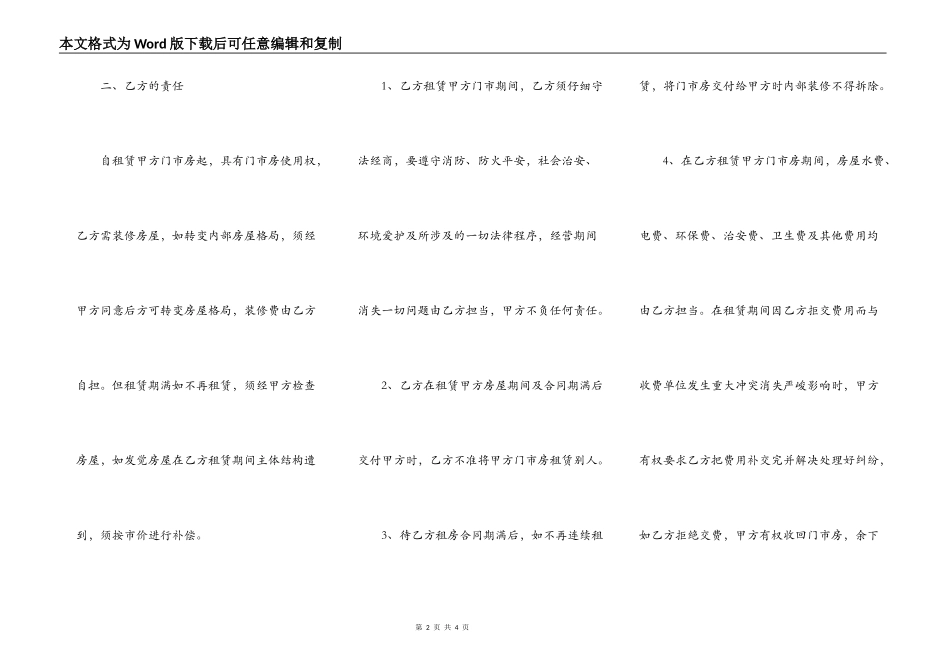 本文格式为Word版下载后可任意编辑和复制

二、乙方的责任

自租赁甲方门市房起，具有门市房使用权，乙方需装修房屋，如转变内部房屋格局，须经甲方同意后方可转变房屋格局，装修费由乙方自担。但租赁期满如不再租赁，须经甲方检查房屋，如发觉房屋在乙方租赁期间主体结构遭到，须按市价进行补偿。

1、乙方租赁甲方门市期间，乙方须仔细守法经商，要遵守消防、防火平安，社会治安、环境爱护及所涉及的一切法律程序，经营期间消失一切问题由乙方担当，甲方不负任何责任。

2、乙方在租赁甲方房屋期间及合同期满后交付甲方时，乙方不准将甲方门市房租赁别人。

3、待乙方租房合同期满后，如不再连续租赁，将门市房交付给甲方时内部装修不得拆除。

4、在乙方租赁甲方门市房期间，房屋水费、电费、环保费、治安费、卫生费及其他费用均由乙方担当。在租赁期间因乙方拒交费用而与收费单位发生重大冲突消失严峻影响时，甲方有权要求乙方把费用补交完并解决处理好纠纷，如乙方拒绝交费，甲方有权收回门市房，余下

第 2 页 共 4 页